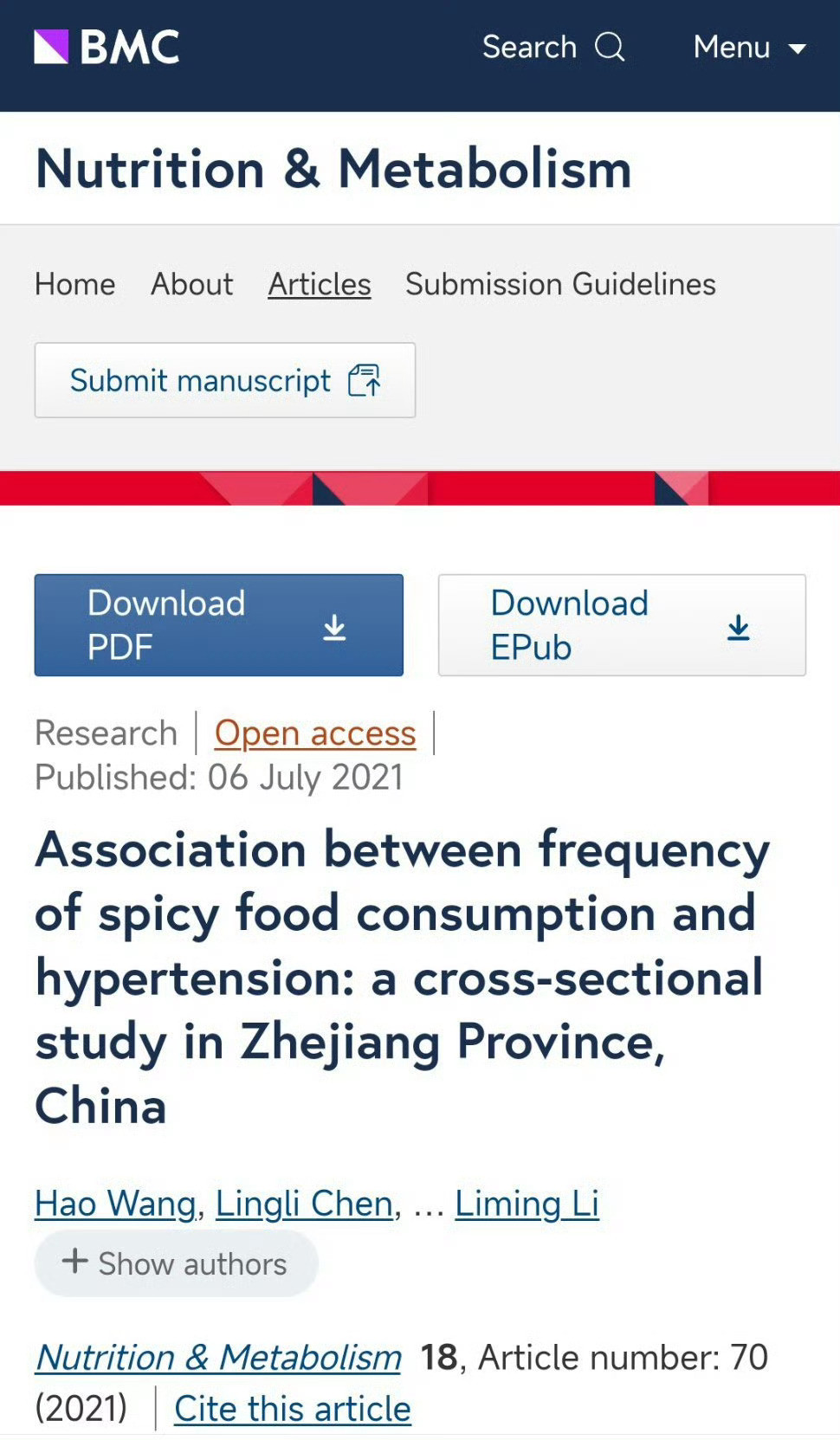 BMC

Search

Menu

Nutrition & Metabolism

Home About Articles Submission Guidelines

Submit manuscript

Download PDF

Download EPub

Research | Open access | Published: 06 July 2021

Association between frequency of spicy food consumption and hypertension: a cross-sectional study in Zhejiang Province, China

Hao Wang, Lingli Chen, ... Liming Li

+ Show authors

Nutrition & Metabolism 18, Article number: 70 (2021) | Cite this article